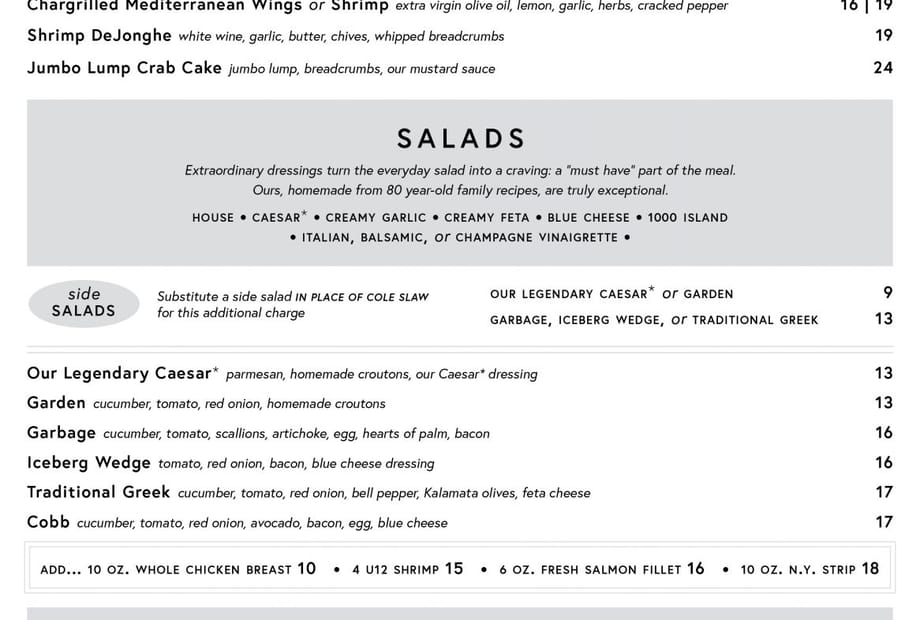 Chargrilled Mediterranean Wings or Shrimp extra virgin olive oil, lemon, garlic, herbs, cracked pepper 16 | 19
Shrimp DeJonghe white wine, garlic, butter, chives, whipped breadcrumbs 19
Jumbo Lump Crab Cake jumbo lump, breadcrumbs, our mustard sauce 24

SALADS

Extraordinary dressings turn the everyday salad into a craving: a "must have" part of the meal. Ours, homemade from 80 year-old family recipes, are truly exceptional.

HOUSE • CAESAR* • CREAMY GARLIC • CREAMY FETA • BLUE CHEESE • 1000 ISLAND • ITALIAN, BALSAMIC, or CHAMPAGNE VINAIGRETTE •

side SALADS

Substitute a side salad IN PLACE OF COLE SLAW for this additional charge

OUR LEGENDARY CAESAR* or GARDEN 9
GARBAGE, ICEBERG WEDGE, or TRADITIONAL GREEK 13

Our Legendary Caesar* parmesan, homemade croutons, our Caesar* dressing 13
Garden cucumber, tomato, red onion, homemade croutons 13
Garbage cucumber, tomato, scallions, artichoke, egg, hearts of palm, bacon 16
Iceberg Wedge tomato, red onion, bacon, blue cheese dressing 16
Traditional Greek cucumber, tomato, red onion, bell pepper, Kalamata olives, feta cheese 17
Cobb cucumber, tomato, red onion, avocado, bacon, egg, blue cheese 17

ADD... 10 OZ. WHOLE CHICKEN BREAST 10 • 4 U12 SHRIMP 15 • 6 OZ. FRESH SALMON FILLET 16 • 10 OZ. N.Y. STRIP 18